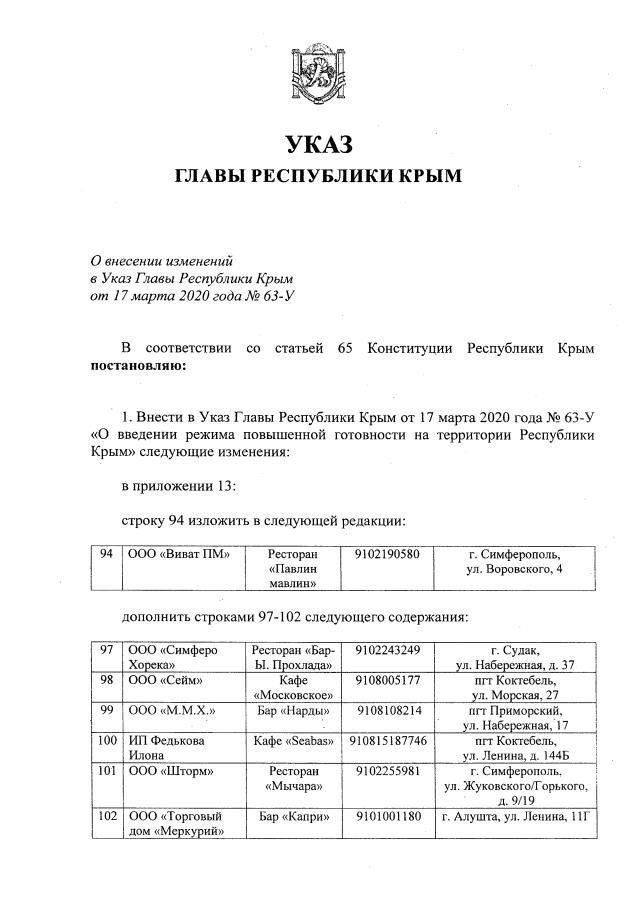 УКАЗ
ГЛАВЫ РЕСПУБЛИКИ КРЫМ

О внесении изменений
в Указ Главы Республики Крым
от 17 марта 2020 года № 63-У

В соответствии со статьей 65 Конституции Республики Крым **постановляю:**

1. Внести в Указ Главы Республики Крым от 17 марта 2020 года № 63-У «О введении режима повышенной готовности на территории Республики Крым» следующие изменения:

в приложении 13:

строку 94 изложить в следующей редакции:

| 94 | ООО «Виват ПМ» | Ресторан «Павлин мавлин» | 9102190580 | г. Симферополь, ул. Воровского, 4 |
|---|---|---|---|---|

дополнить строками 97-102 следующего содержания:

| 97 | ООО «Симферо Хорека» | Ресторан «Бар-Ы. Прохлада» | 9102243249 | г. Судак, ул. Набережная, д. 37 |
|---|---|---|---|---|
| 98 | ООО «Сейм» | Кафе «Московское» | 9108005177 | пгт Коктебель, ул. Морская, 27 |
| 99 | ООО «М.М.Х.» | Бар «Нарды» | 9108108214 | пгт Приморский, ул. Набережная, 17 |
| 100 | ИП Федькова Илона | Кафе «Seabas» | 910815187746 | пгт Коктебель, ул. Ленина, д. 144Б |
| 101 | ООО «Шторм» | Ресторан «Мычара» | 9102255981 | г. Симферополь, ул. Жуковского/Горького, д. 9/19 |
| 102 | ООО «Торговый дом «Меркурий» | Бар «Капри» | 9101001180 | г. Алушта, ул. Ленина, 11Г |